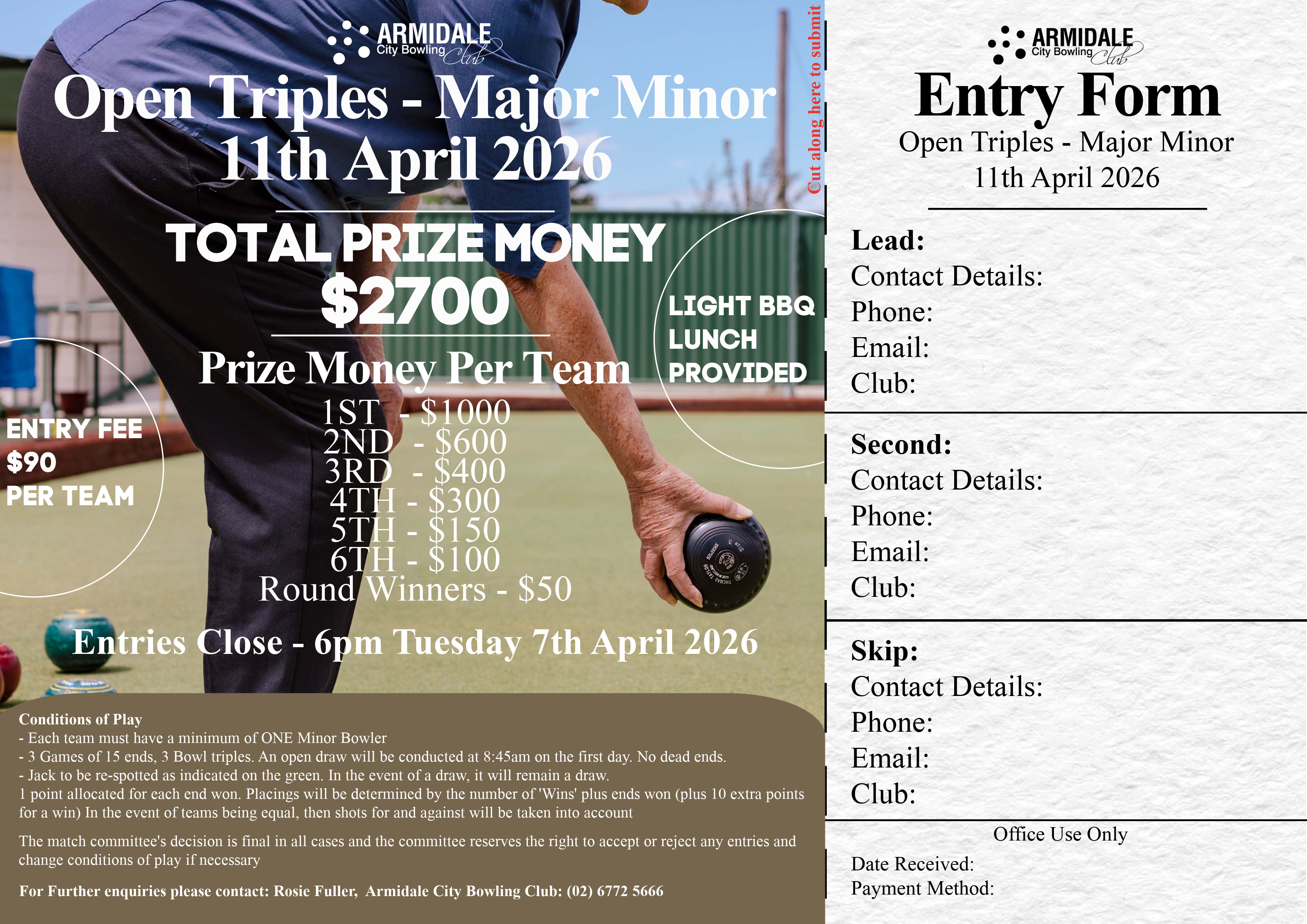 ARMIDALE
City Bowling Club

Open Triples - Major Minor
11th April 2026

TOTAL PRIZE MONEY
$2700

Prize Money Per Team
1ST - $1000
2ND - $600
3RD - $400
4TH - $300
5TH - $150
6TH - $100
Round Winners - $50

ENTRY FEE
$90
PER TEAM

LIGHT BBQ
LUNCH
PROVIDED

Entries Close - 6pm Tuesday 7th April 2026

Conditions of Play
- Each team must have a minimum of ONE Minor Bowler
- 3 Games of 15 ends, 3 Bowl triples. An open draw will be conducted at 8:45am on the first day. No dead ends.
- Jack to be re-spotted as indicated on the green. In the event of a draw, it will remain a draw.
1 point allocated for each end won. Placings will be determined by the number of 'Wins' plus ends won (plus 10 extra points for a win) In the event of teams being equal, then shots for and against will be taken into account

The match committee's decision is final in all cases and the committee reserves the right to accept or reject any entries and change conditions of play if necessary

For Further enquiries please contact: Rosie Fuller, Armidale City Bowling Club: (02) 6772 5666

Cut along here to submit

ARMIDALE
City Bowling Club

Entry Form
Open Triples - Major Minor
11th April 2026

Lead:
Contact Details:
Phone:
Email:
Club:

Second:
Contact Details:
Phone:
Email:
Club:

Skip:
Contact Details:
Phone:
Email:
Club:

Office Use Only
Date Received:
Payment Method: